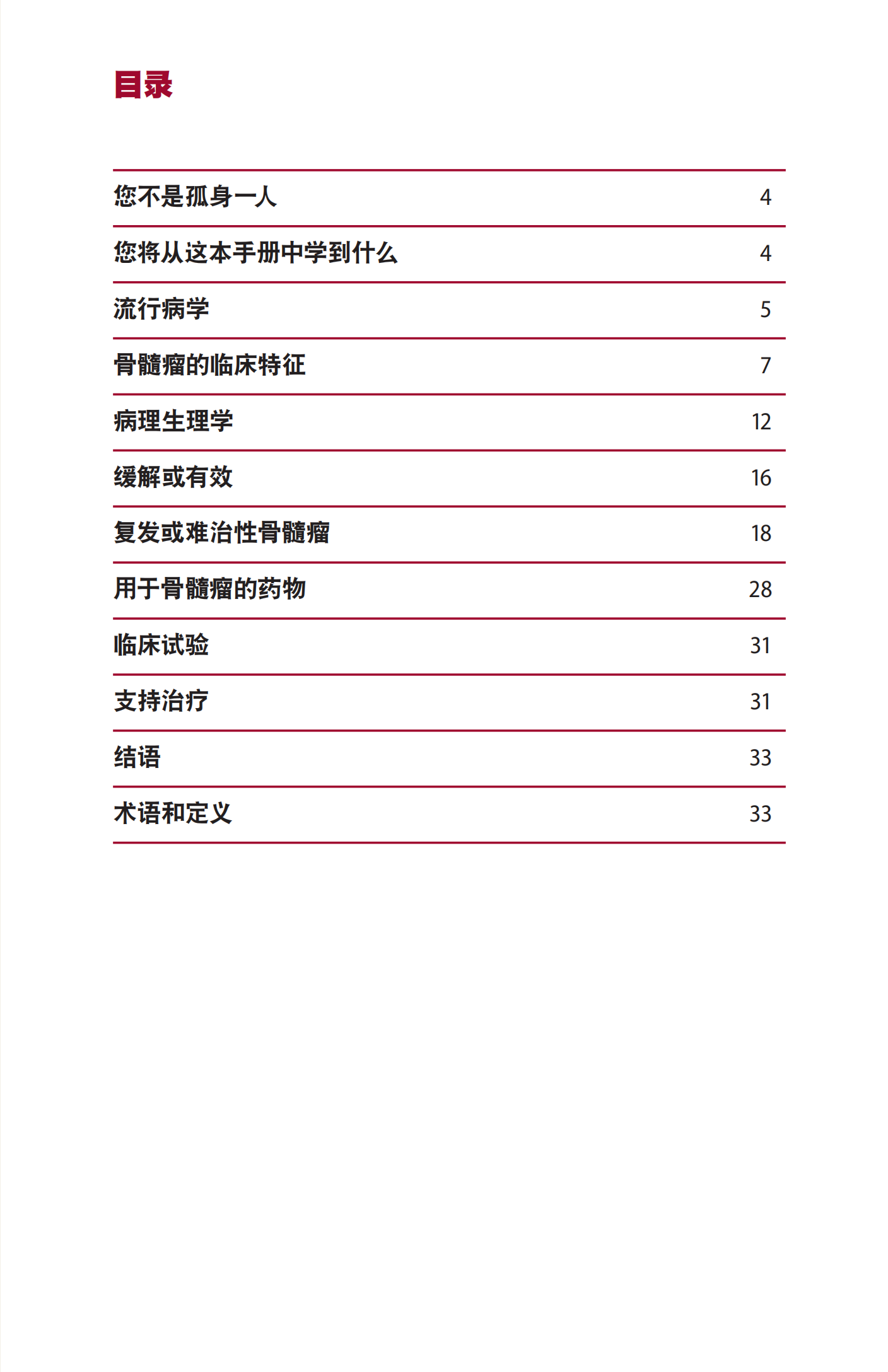 目录

| | |
|---|---|
| 您不是孤身一人 | 4 |
| 您将从这本手册中学到什么 | 4 |
| 流行病学 | 5 |
| 骨髓瘤的临床特征 | 7 |
| 病理生理学 | 12 |
| 缓解或有效 | 16 |
| 复发或难治性骨髓瘤 | 18 |
| 用于骨髓瘤的药物 | 28 |
| 临床试验 | 31 |
| 支持治疗 | 31 |
| 结语 | 33 |
| 术语和定义 | 33 |